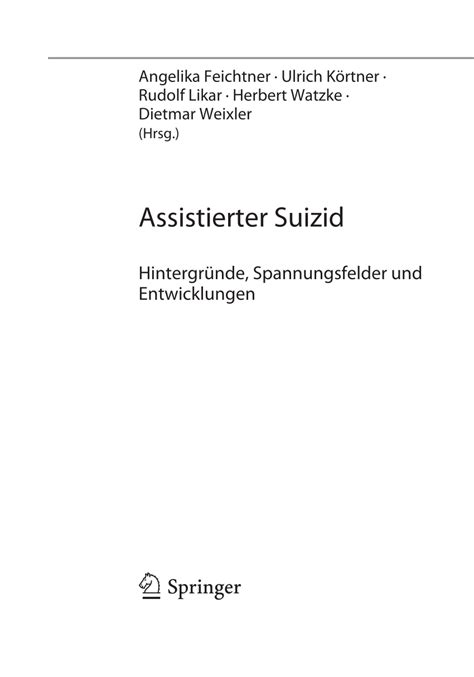 Angelika Feichtner · Ulrich Körtner · Rudolf Likar · Herbert Watzke · Dietmar Weixler
(Hrsg.)

Assistierter Suizid

Hintergründe, Spannungsfelder und Entwicklungen

Springer